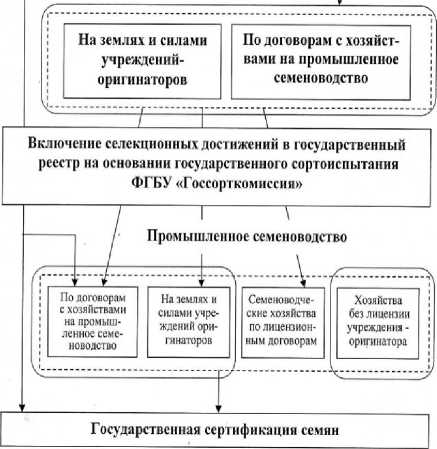 На землях и силами учреждений-оригинаторов

По договорам с хозяйствами на промышленное семеноводство

Включение селекционных достижений в государственный реестр на основании государственного сортоиспытания ФГБУ «Госсорткомиссия»

Промышленное семеноводство

По договорам с хозяйствами на промышленное семеноводство

На землях и силами учреждений оригинаторов

Семеноводческие хозяйства по лицензионным договорам

Хозяйства без лицензии учреждения - оригинатора

Государственная сертификация семян